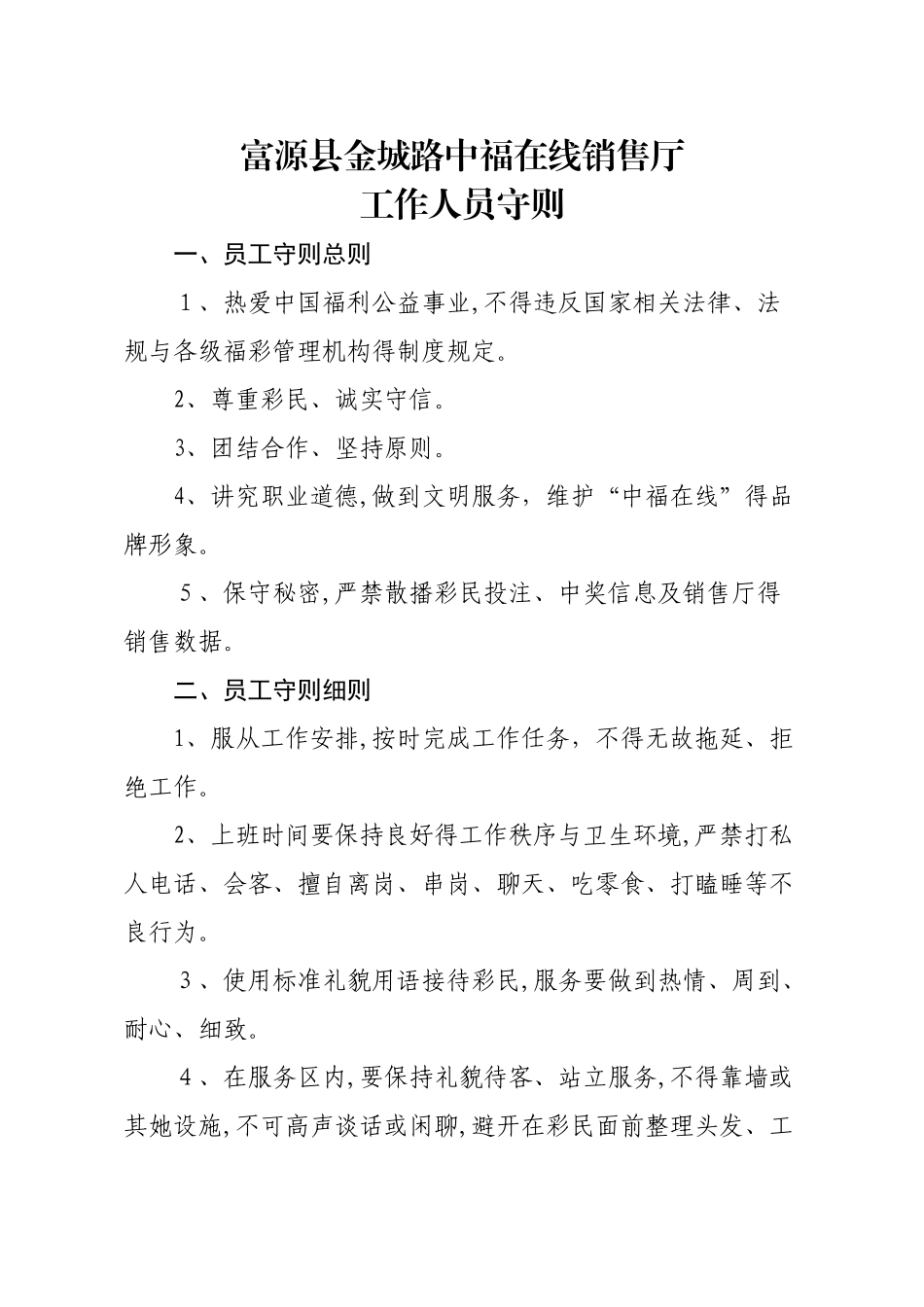 富源县金城路中福在线销售厅
工作人员守则

一、员工守则总则

1、热爱中国福利公益事业,不得违反国家相关法律、法规与各级福彩管理机构得制度规定。

2、尊重彩民、诚实守信。

3、团结合作、坚持原则。

4、讲究职业道德,做到文明服务，维护“中福在线”得品牌形象。

5、保守秘密,严禁散播彩民投注、中奖信息及销售厅得销售数据。

二、员工守则细则

1、服从工作安排,按时完成工作任务，不得无故拖延、拒绝工作。

2、上班时间要保持良好得工作秩序与卫生环境,严禁打私人电话、会客、擅自离岗、串岗、聊天、吃零食、打瞌睡等不良行为。

3、使用标准礼貌用语接待彩民,服务要做到热情、周到、耐心、细致。

4、在服务区内,要保持礼貌待客、站立服务,不得靠墙或其她设施,不可高声谈话或闲聊,避开在彩民面前整理头发、工